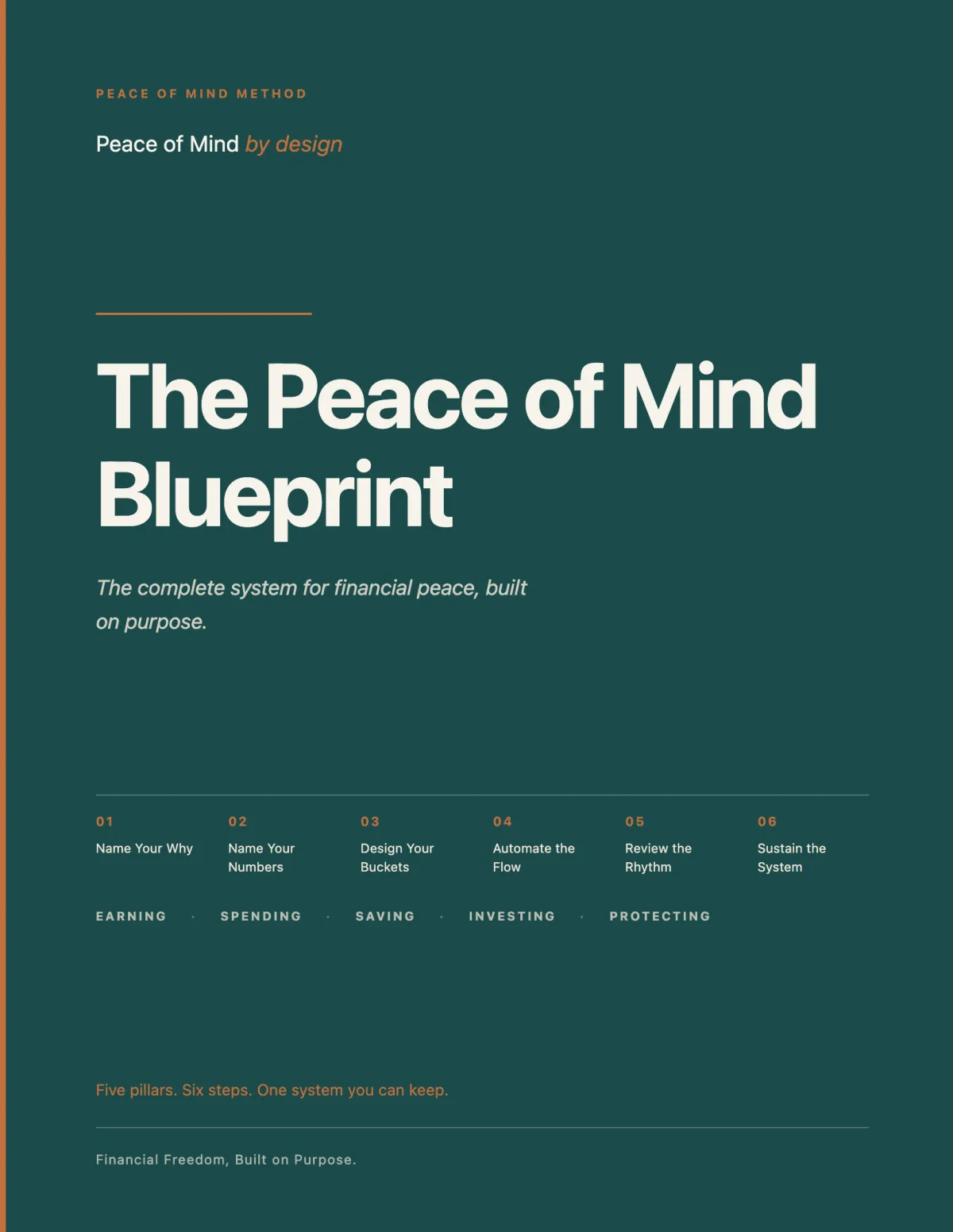 PEACE OF MIND METHOD

Peace of Mind by design

The Peace of Mind Blueprint

The complete system for financial peace, built on purpose.

01
Name Your Why

02
Name Your Numbers

03
Design Your Buckets

04
Automate the Flow

05
Review the Rhythm

06
Sustain the System

EARNING · SPENDING · SAVING · INVESTING · PROTECTING

Five pillars. Six steps. One system you can keep.

Financial Freedom, Built on Purpose.